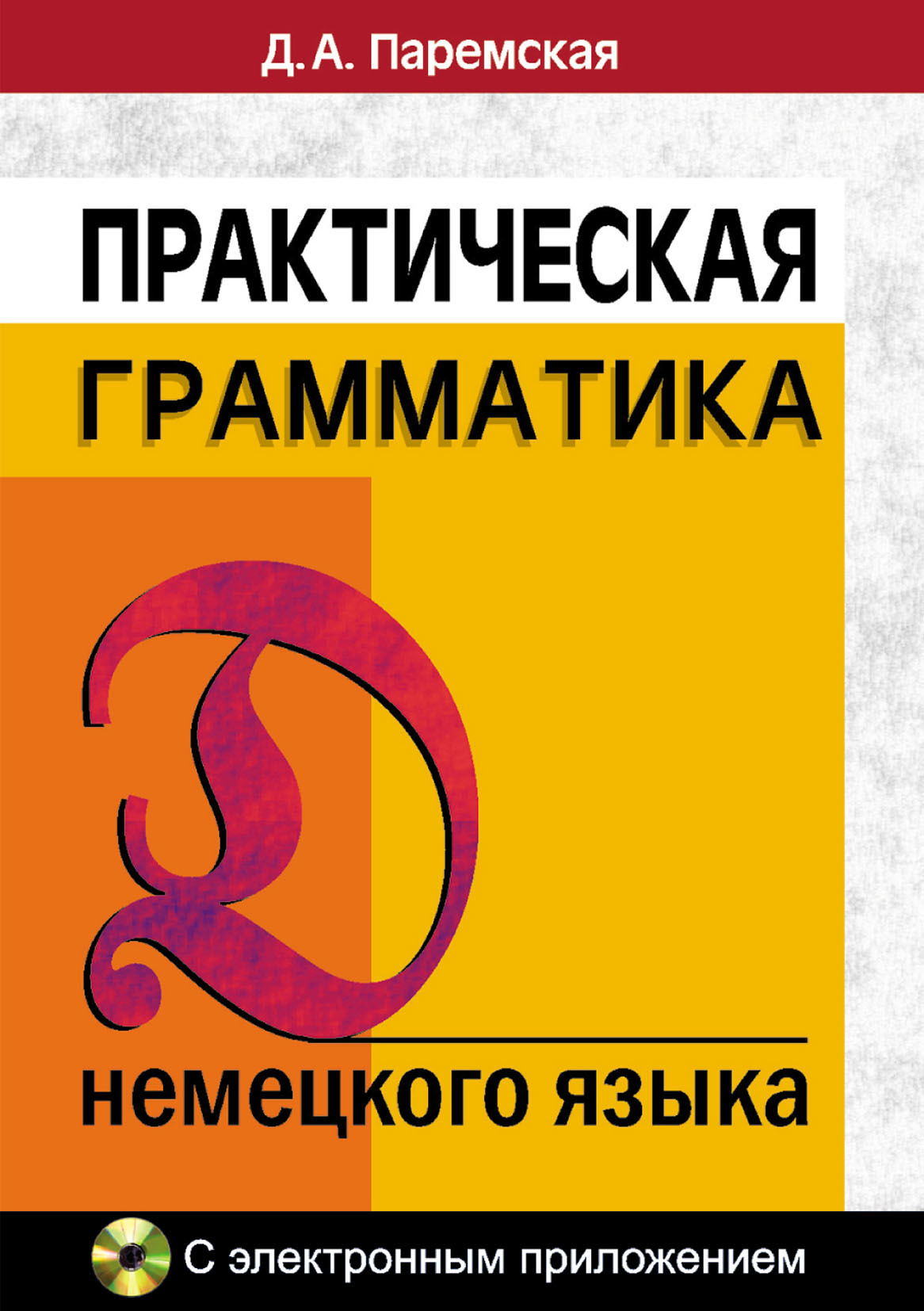 Д. А. Паремская

ПРАКТИЧЕСКАЯ
ГРАММАТИКА

D

немецкого языка

С электронным приложением